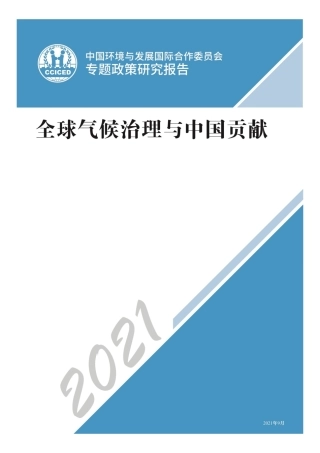 CCICED

中国环境与发展国际合作委员会
专题政策研究报告

全球气候治理与中国贡献

2021

2021年9月